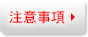 注意事項